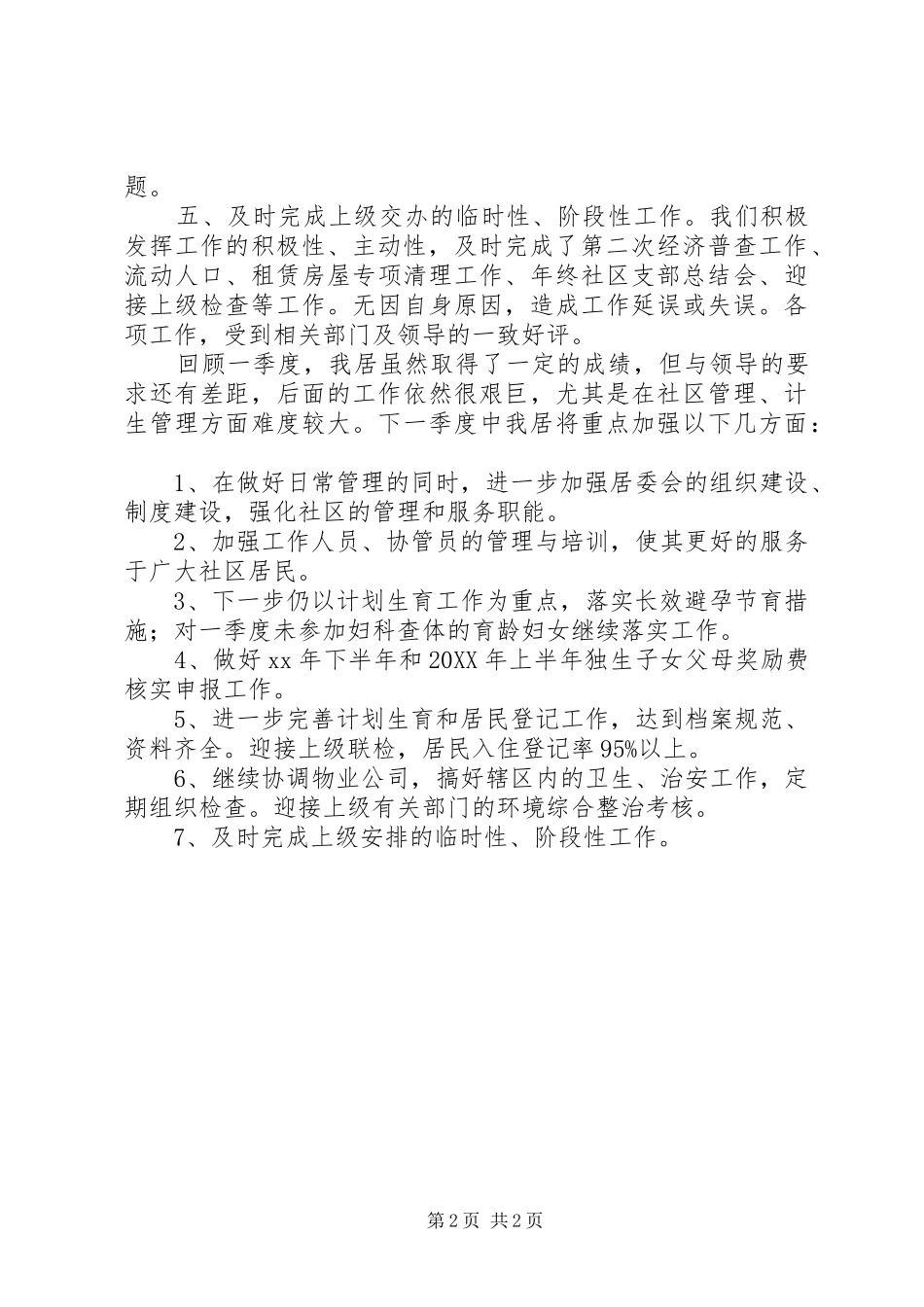 题。

五、及时完成上级交办的临时性、阶段性工作。我们积极发挥工作的积极性、主动性，及时完成了第二次经济普查工作、流动人口、租赁房屋专项清理工作、年终社区支部总结会、迎接上级检查等工作。无因自身原因，造成工作延误或失误。各项工作，受到相关部门及领导的一致好评。

回顾一季度，我居虽然取得了一定的成绩，但与领导的要求还有差距，后面的工作依然很艰巨，尤其是在社区管理、计生管理方面难度较大。下一季度中我居将重点加强以下几方面：

1、在做好日常管理的同时，进一步加强居委会的组织建设、制度建设，强化社区的管理和服务职能。

2、加强工作人员、协管员的管理与培训，使其更好的服务于广大社区居民。

3、下一步仍以计划生育工作为重点，落实长效避孕节育措施；对一季度未参加妇科查体的育龄妇女继续落实工作。

4、做好xx年下半年和20XX年上半年独生子女父母奖励费核实申报工作。

5、进一步完善计划生育和居民登记工作，达到档案规范、资料齐全。迎接上级联检，居民入住登记率95%以上。

6、继续协调物业公司，搞好辖区内的卫生、治安工作，定期组织检查。迎接上级有关部门的环境综合整治考核。

7、及时完成上级安排的临时性、阶段性工作。

第2页 共2页